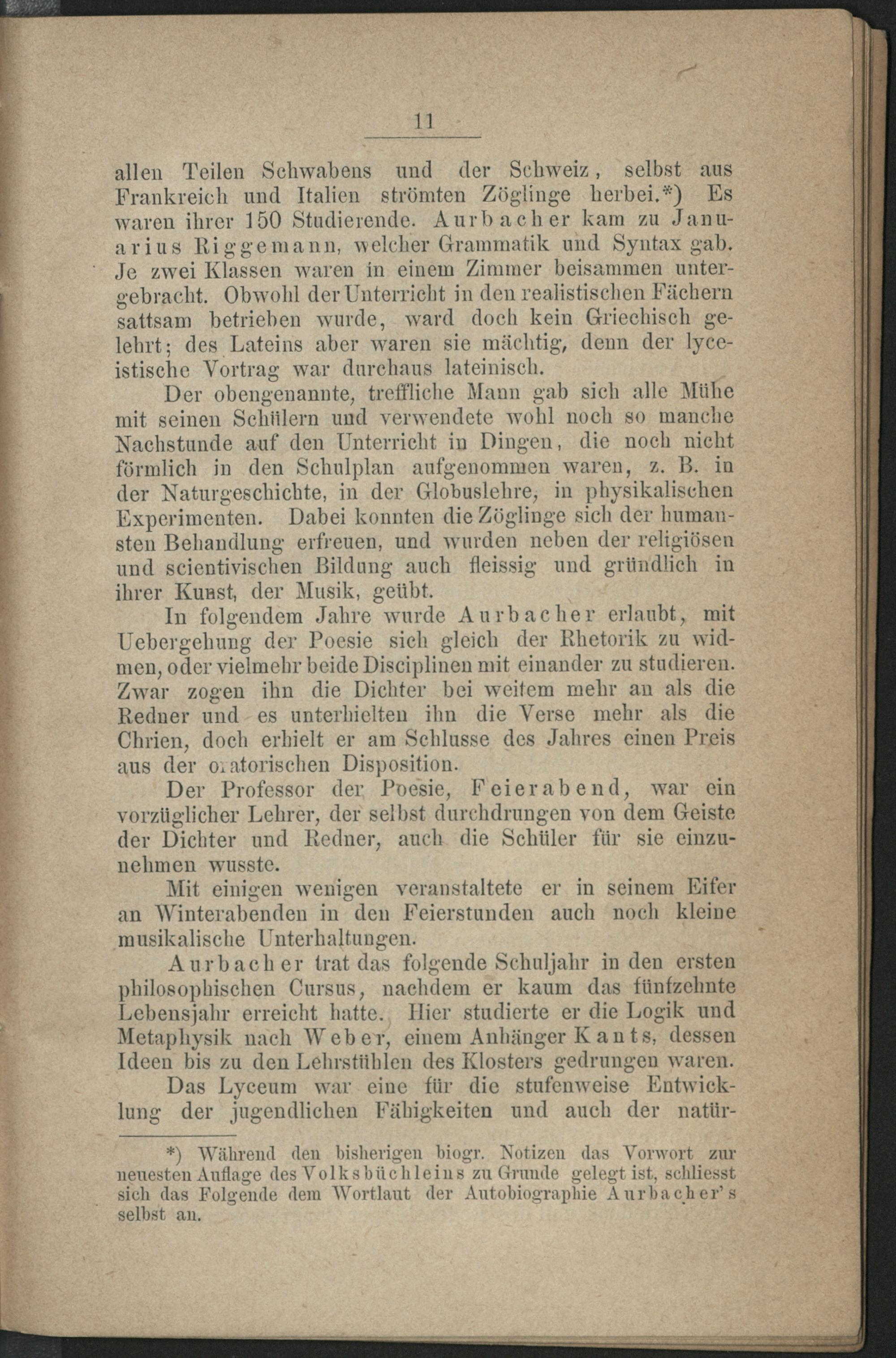 11

allen Teilen Schwabens und der Schweiz, selbst aus Frankreich und Italien strömten Zöglinge herbei.*) Es waren ihrer 150 Studierende. Aurbacher kam zu Januarius Riggemann, welcher Grammatik und Syntax gab. Je zwei Klassen waren in einem Zimmer beisammen untergebracht. Obwohl der Unterricht in den realistischen Fächern sattsam betrieben wurde, ward doch kein Griechisch gelehrt; des Lateins aber waren sie mächtig, denn der lyceistische Vortrag war durchaus lateinisch.

Der obengenannte, treffliche Mann gab sich alle Mühe mit seinen Schülern und verwendete wohl noch so manche Nachstunde auf den Unterricht in Dingen, die noch nicht förmlich in den Schulplan aufgenommen waren, z. B. in der Naturgeschichte, in der Globuslehre, in physikalischen Experimenten. Dabei konnten die Zöglinge sich der humansten Behandlung erfreuen, und wurden neben der religiösen und scientivischen Bildung auch fleissig und gründlich in ihrer Kunst, der Musik, geübt.

In folgendem Jahre wurde Aurbacher erlaubt, mit Uebergehung der Poesie sich gleich der Rhetorik zu widmen, oder vielmehr beide Disciplinen mit einander zu studieren. Zwar zogen ihn die Dichter bei weitem mehr an als die Redner und es unterhielten ihn die Verse mehr als die Chrien, doch erhielt er am Schlusse des Jahres einen Preis aus der oratorischen Disposition.

Der Professor der Poesie, Feierabend, war ein vorzüglicher Lehrer, der selbst durchdrungen von dem Geiste der Dichter und Redner, auch die Schüler für sie einzunehmen wusste.

Mit einigen wenigen veranstaltete er in seinem Eifer an Winterabenden in den Feierstunden auch noch kleine musikalische Unterhaltungen.

Aurbacher trat das folgende Schuljahr in den ersten philosophischen Cursus, nachdem er kaum das fünfzehnte Lebensjahr erreicht hatte. Hier studierte er die Logik und Metaphysik nach Weber, einem Anhänger Kants, dessen Ideen bis zu den Lehrstühlen des Klosters gedrungen waren.

Das Lyceum war eine für die stufenweise Entwicklung der jugendlichen Fähigkeiten und auch der natür-

*) Während den bisherigen biogr. Notizen das Vorwort zur neuesten Auflage des Volksbüchleins zu Grunde gelegt ist, schliesst sich das Folgende dem Wortlaut der Autobiographie Aurbacher's selbst an.